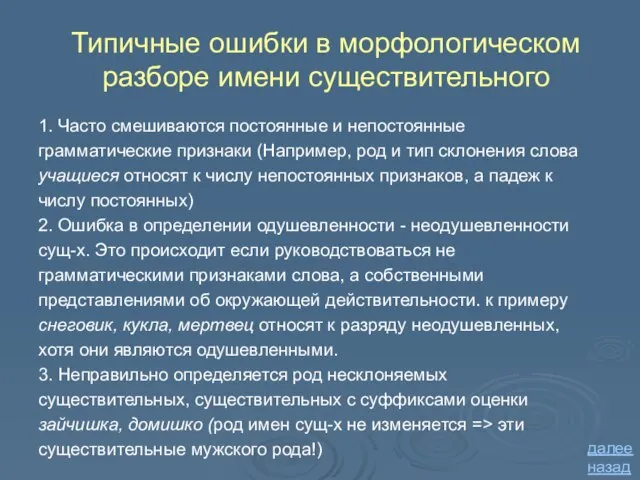 Типичные ошибки в морфологическом разборе имени существительного

1. Часто смешиваются постоянные и непостоянные грамматические признаки (Например, род и тип склонения слова учащиеся относят к числу непостоянных признаков, а падеж к числу постоянных)
2. Ошибка в определении одушевленности - неодушевленности сущ-х. Это происходит если руководствоваться не грамматическими признаками слова, а собственными представлениями об окружающей действительности. к примеру снеговик, кукла, мертвец относят к разряду неодушевленных, хотя они являются одушевленными.
3. Неправильно определяется род несклоняемых существительных, существительных с суффиксами оценки зайчишка, домишко (род имен сущ-х не изменяется => эти существительные мужского рода!)

далее
назад